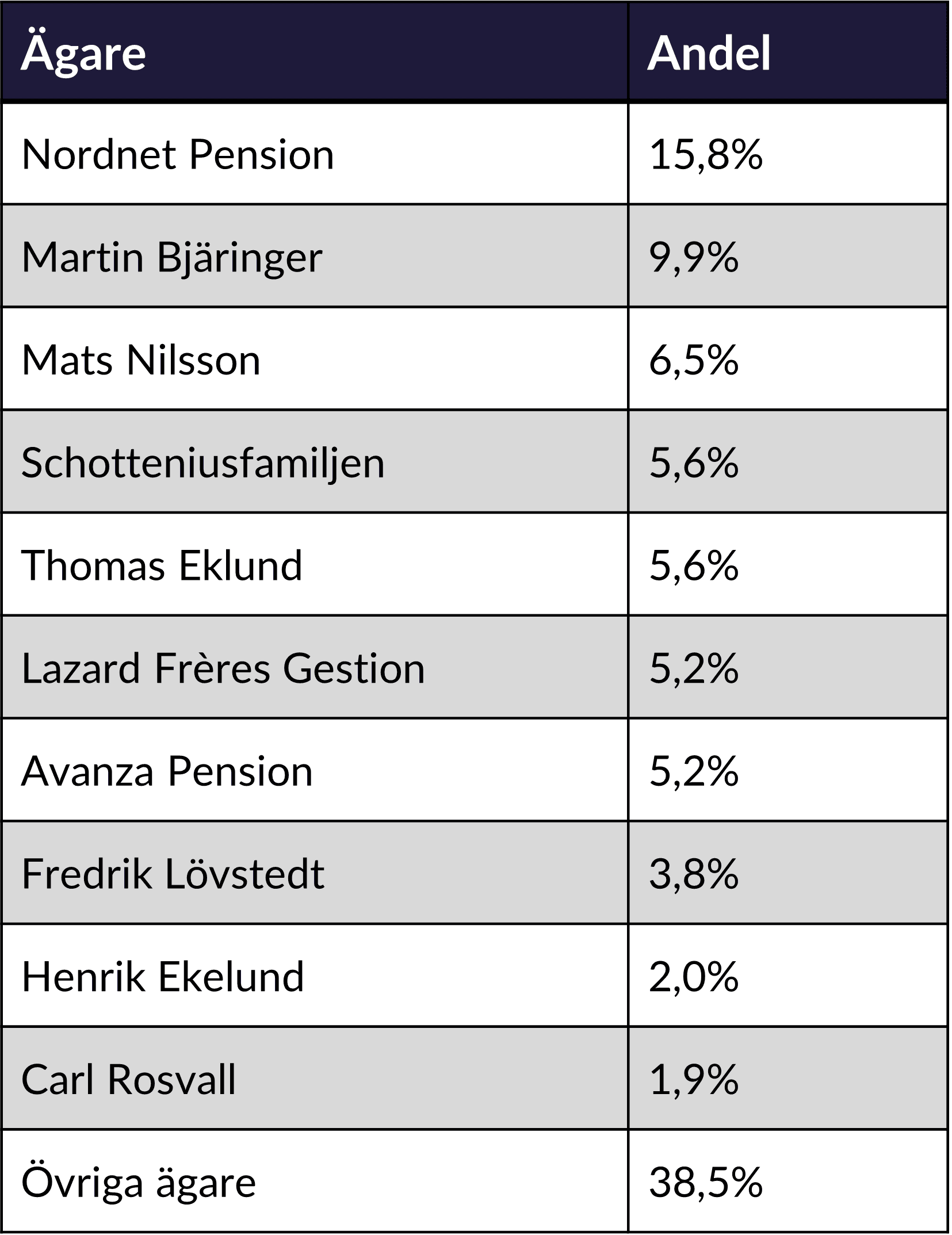 | Ägare | Andel |
|---|---|
| Nordnet Pension | 15,8% |
| Martin Bjäringer | 9,9% |
| Mats Nilsson | 6,5% |
| Schotteniusfamiljen | 5,6% |
| Thomas Eklund | 5,6% |
| Lazard Frères Gestion | 5,2% |
| Avanza Pension | 5,2% |
| Fredrik Lövstedt | 3,8% |
| Henrik Ekelund | 2,0% |
| Carl Rosvall | 1,9% |
| Övriga ägare | 38,5% |